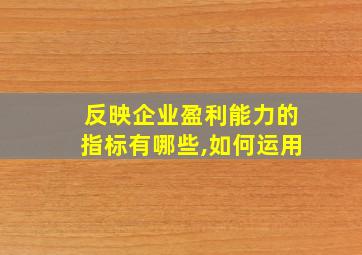 反映企业盈利能力的指标有哪些,如何运用